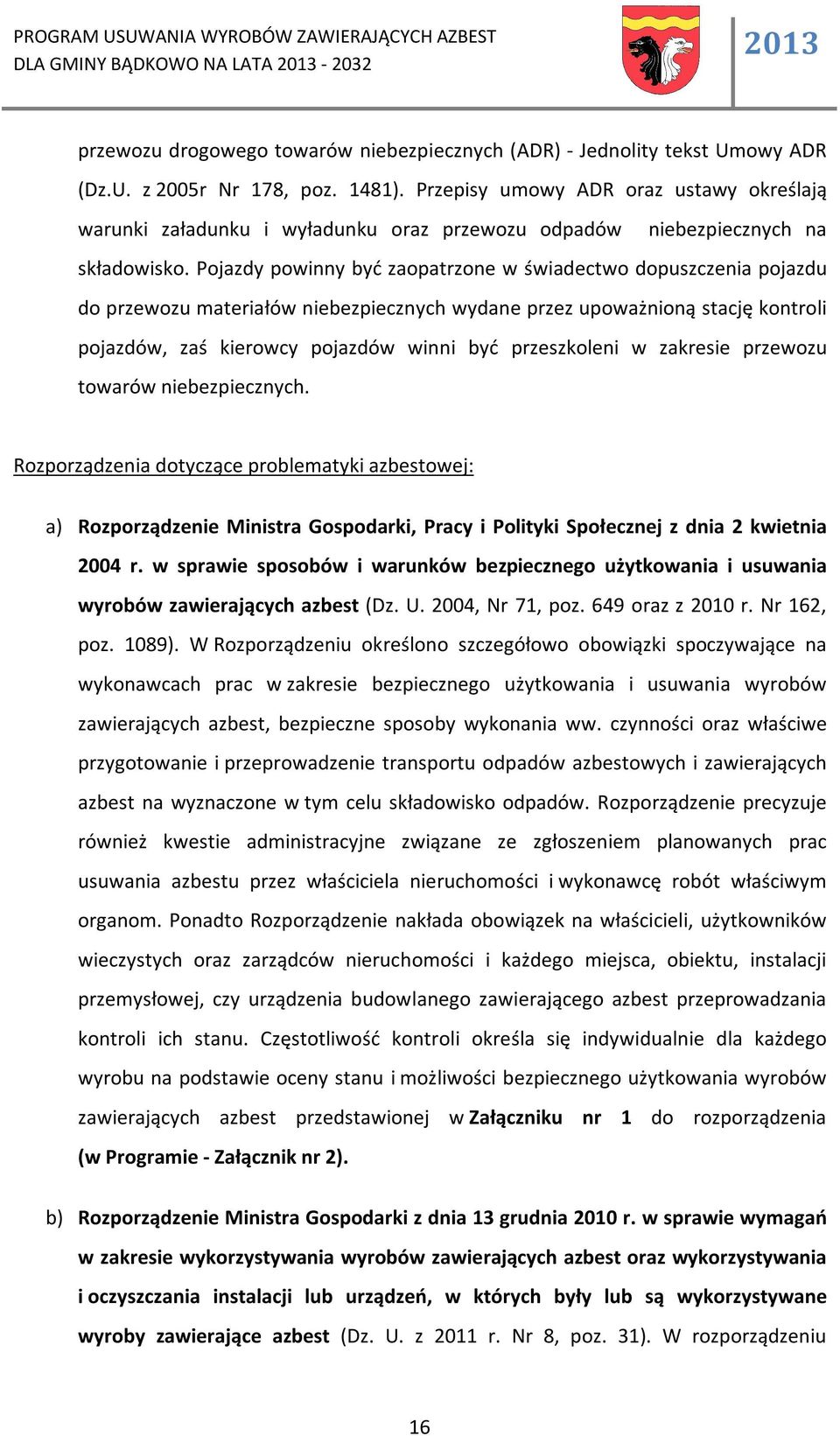 PROGRAM USUWANIA WYROBÓW ZAWIERAJĄCYCH AZBEST
DLA GMINY BĄDKOWO NA LATA 2013 - 2032

2013

przewozu drogowego towarów niebezpiecznych (ADR) - Jednolity tekst Umowy ADR (Dz.U. z 2005r Nr 178, poz. 1481). Przepisy umowy ADR oraz ustawy określają warunki załadunku i wyładunku oraz przewozu odpadów niebezpiecznych na składowisko. Pojazdy powinny być zaopatrzone w świadectwo dopuszczenia pojazdu do przewozu materiałów niebezpiecznych wydane przez upoważnioną stację kontroli pojazdów, zaś kierowcy pojazdów winni być przeszkoleni w zakresie przewozu towarów niebezpiecznych.

Rozporządzenia dotyczące problematyki azbestowej:

a) Rozporządzenie Ministra Gospodarki, Pracy i Polityki Społecznej z dnia 2 kwietnia 2004 r. w sprawie sposobów i warunków bezpiecznego użytkowania i usuwania wyrobów zawierających azbest (Dz. U. 2004, Nr 71, poz. 649 oraz z 2010 r. Nr 162, poz. 1089). W Rozporządzeniu określono szczegółowo obowiązki spoczywające na wykonawcach prac w zakresie bezpiecznego użytkowania i usuwania wyrobów zawierających azbest, bezpieczne sposoby wykonania ww. czynności oraz właściwe przygotowanie i przeprowadzenie transportu odpadów azbestowych i zawierających azbest na wyznaczone w tym celu składowisko odpadów. Rozporządzenie precyzuje również kwestie administracyjne związane ze zgłoszeniem planowanych prac usuwania azbestu przez właściciela nieruchomości i wykonawcę robót właściwym organom. Ponadto Rozporządzenie nakłada obowiązek na właścicieli, użytkowników wieczystych oraz zarządców nieruchomości i każdego miejsca, obiektu, instalacji przemysłowej, czy urządzenia budowlanego zawierającego azbest przeprowadzania kontroli ich stanu. Częstotliwość kontroli określa się indywidualnie dla każdego wyrobu na podstawie oceny stanu i możliwości bezpiecznego użytkowania wyrobów zawierających azbest przedstawionej w Załączniku nr 1 do rozporządzenia (w Programie - Załącznik nr 2).

b) Rozporządzenie Ministra Gospodarki z dnia 13 grudnia 2010 r. w sprawie wymagań w zakresie wykorzystywania wyrobów zawierających azbest oraz wykorzystywania i oczyszczania instalacji lub urządzeń, w których były lub są wykorzystywane wyroby zawierające azbest (Dz. U. z 2011 r. Nr 8, poz. 31). W rozporządzeniu

16